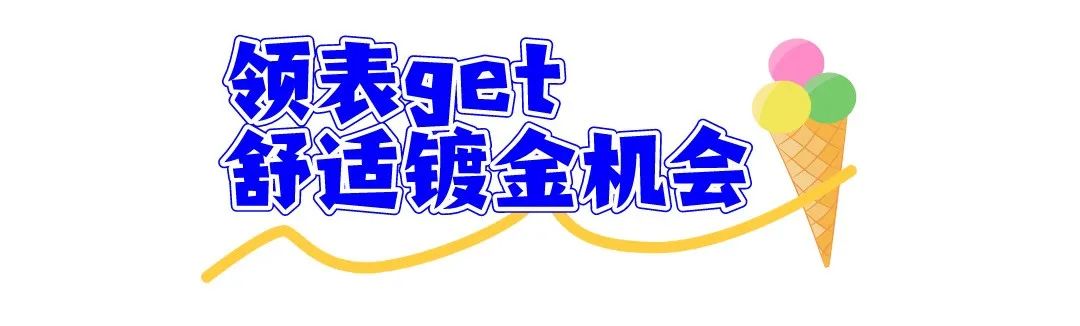 领表get
舒适镀金机会